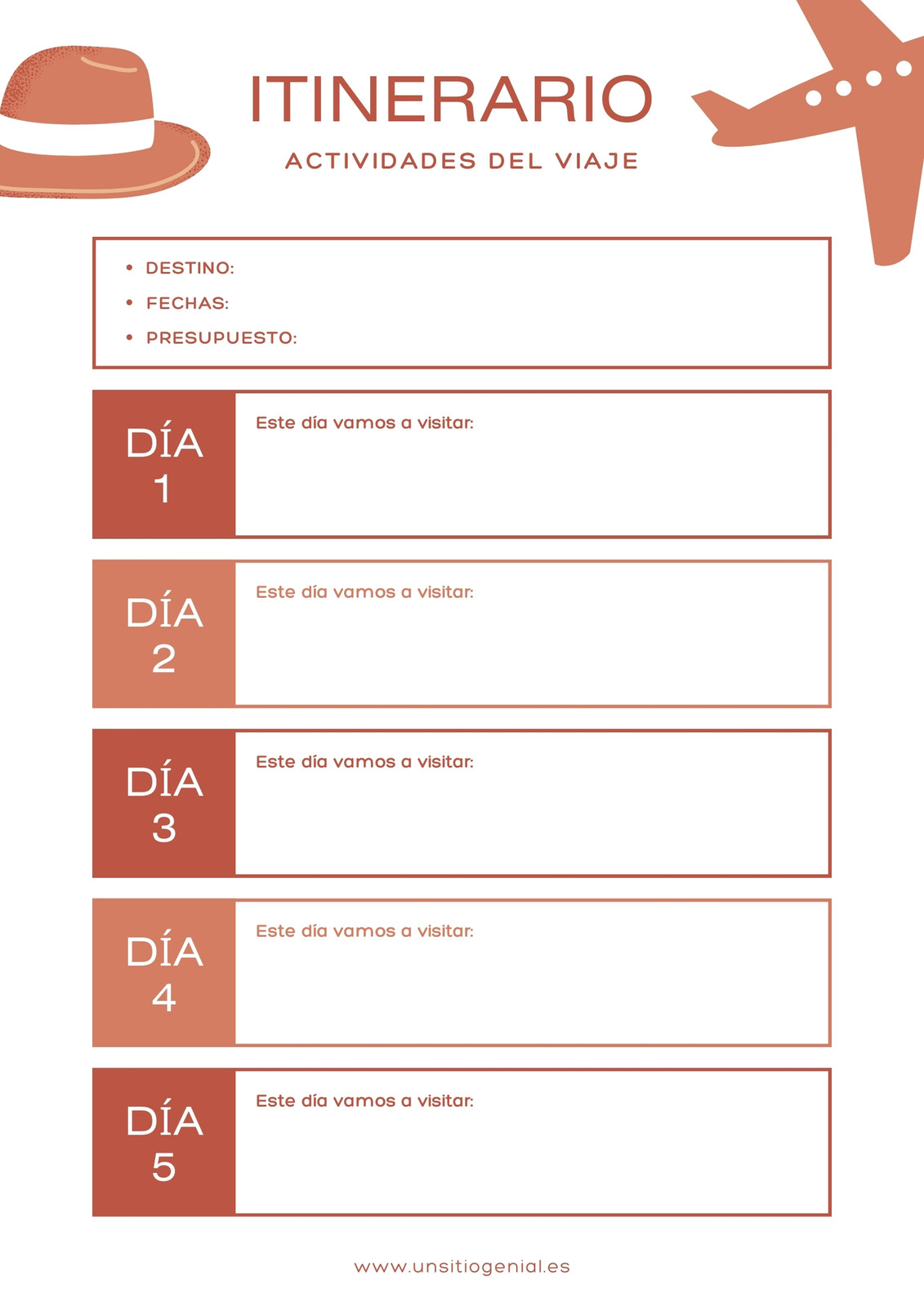 ITINERARIO

ACTIVIDADES DEL VIAJE

• DESTINO:
• FECHAS:
• PRESUPUESTO:

DÍA 1

Este día vamos a visitar:

DÍA 2

Este día vamos a visitar:

DÍA 3

Este día vamos a visitar:

DÍA 4

Este día vamos a visitar:

DÍA 5

Este día vamos a visitar:

www.unsitiogenial.es